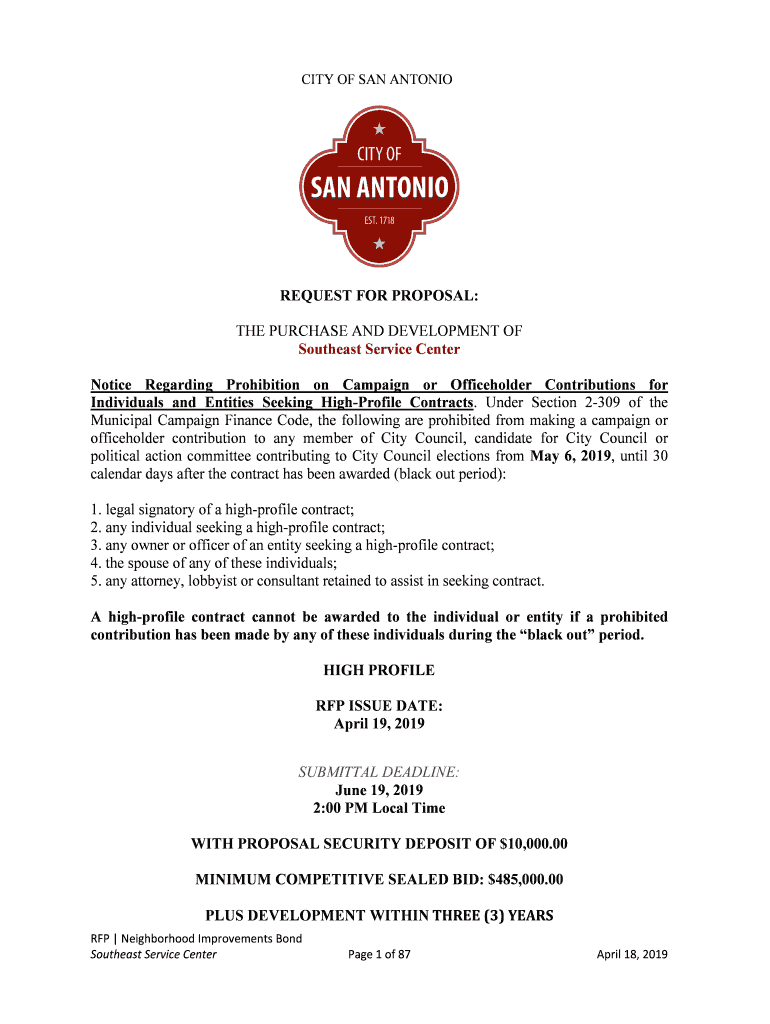 CITY OF SAN ANTONIO

CITY OF
SAN ANTONIO
EST. 1718

REQUEST FOR PROPOSAL:

THE PURCHASE AND DEVELOPMENT OF
Southeast Service Center

Notice Regarding Prohibition on Campaign or Officeholder Contributions for Individuals and Entities Seeking High-Profile Contracts. Under Section 2-309 of the Municipal Campaign Finance Code, the following are prohibited from making a campaign or officeholder contribution to any member of City Council, candidate for City Council or political action committee contributing to City Council elections from May 6, 2019, until 30 calendar days after the contract has been awarded (black out period):

1. legal signatory of a high-profile contract;
2. any individual seeking a high-profile contract;
3. any owner or officer of an entity seeking a high-profile contract;
4. the spouse of any of these individuals;
5. any attorney, lobbyist or consultant retained to assist in seeking contract.

A high-profile contract cannot be awarded to the individual or entity if a prohibited contribution has been made by any of these individuals during the "black out" period.

HIGH PROFILE

RFP ISSUE DATE:
April 19, 2019

SUBMITTAL DEADLINE:
June 19, 2019
2:00 PM Local Time

WITH PROPOSAL SECURITY DEPOSIT OF $10,000.00

MINIMUM COMPETITIVE SEALED BID: $485,000.00

PLUS DEVELOPMENT WITHIN THREE (3) YEARS

RFP | Neighborhood Improvements Bond
Southeast Service Center	Page 1 of 87	April 18, 2019